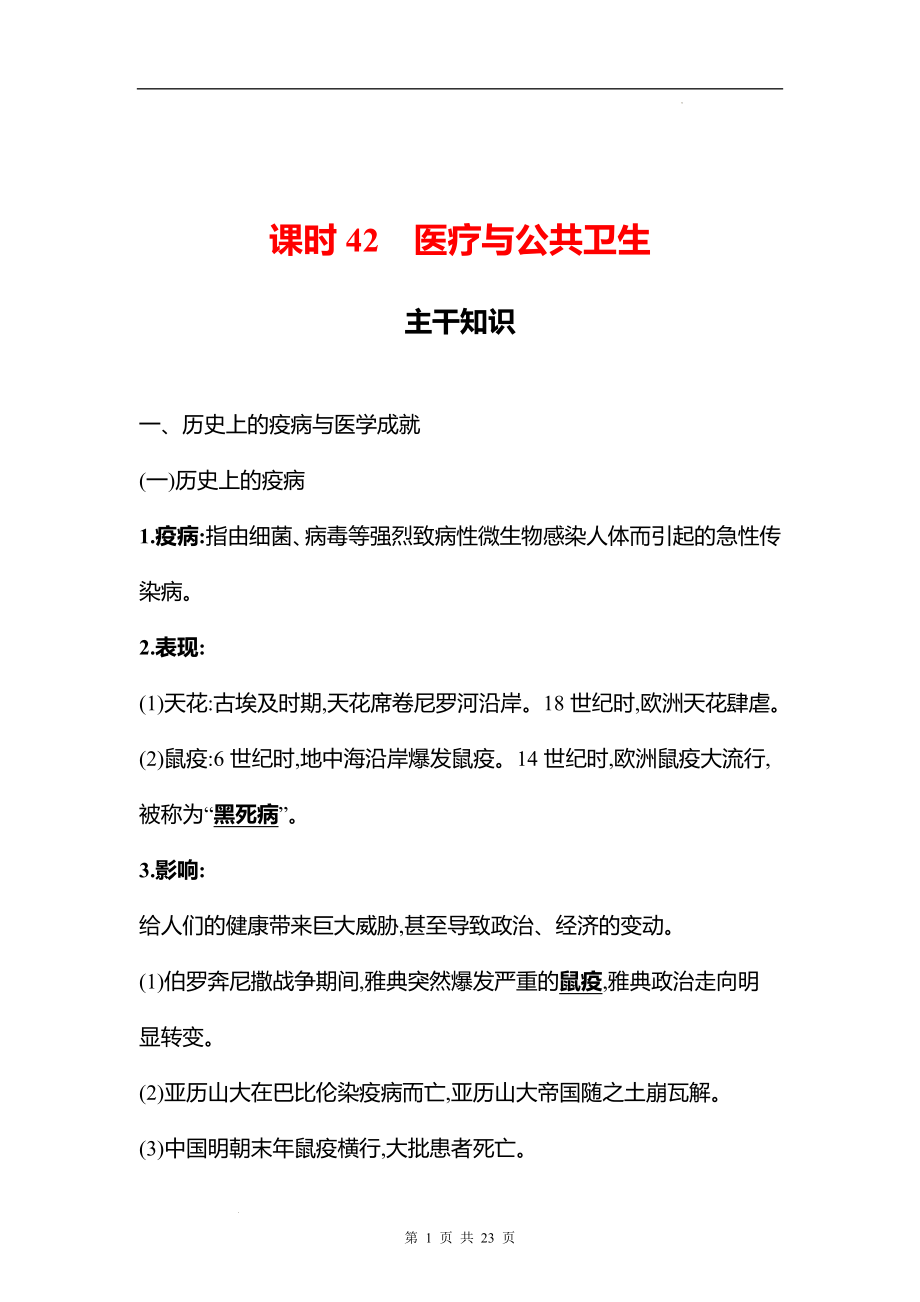 课时 42　医疗与公共卫生

主干知识

一、历史上的疫病与医学成就

(一)历史上的疫病

1.疫病:指由细菌、病毒等强烈致病性微生物感染人体而引起的急性传染病。

2.表现:

(1)天花:古埃及时期,天花席卷尼罗河沿岸。18 世纪时,欧洲天花肆虐。

(2)鼠疫:6 世纪时,地中海沿岸爆发鼠疫。14 世纪时,欧洲鼠疫大流行,被称为“黑死病”。

3.影响:

给人们的健康带来巨大威胁,甚至导致政治、经济的变动。

(1)伯罗奔尼撒战争期间,雅典突然爆发严重的鼠疫,雅典政治走向明显转变。

(2)亚历山大在巴比伦染疫病而亡,亚历山大帝国随之土崩瓦解。

(3)中国明朝末年鼠疫横行,大批患者死亡。

第 1 页 共 23 页